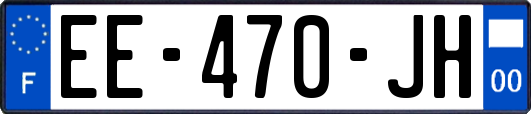 F

EE-470-JH

00